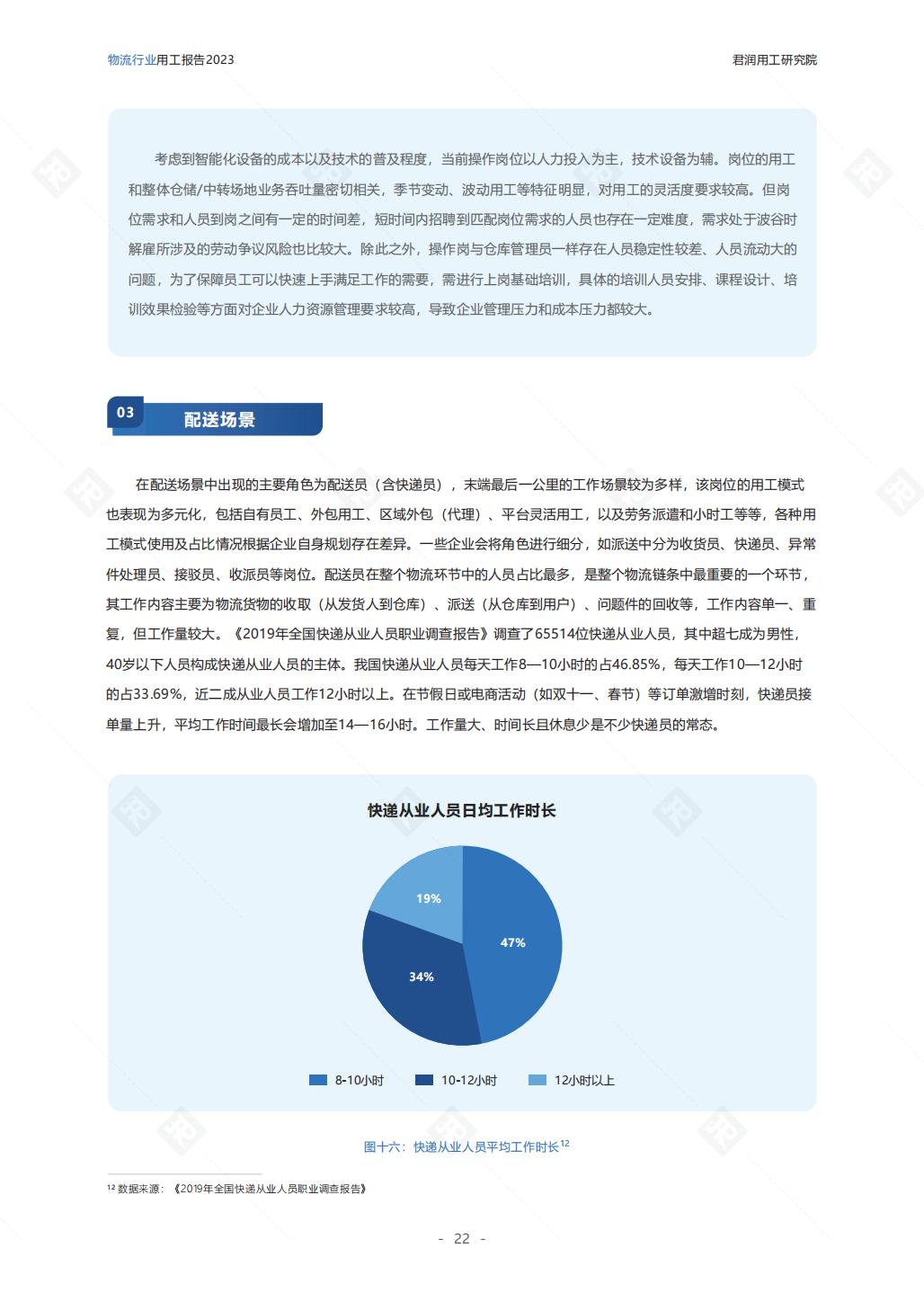 物流行业用工报告2023

君润用工研究院

考虑到智能化设备的成本以及技术的普及程度，当前操作岗位以人力投入为主，技术设备为辅。岗位的用工和整体仓储/中转场地业务吞吐量密切相关，季节变动、波动用工等特征明显，对用工的灵活度要求较高。但岗位需求和人员到岗之间有一定的时间差，短时间内招聘到匹配岗位需求的人员也存在一定难度，需求处于波谷时解雇所涉及的劳动争议风险也比较大。除此之外，操作岗与仓库管理员一样存在人员稳定性较差、人员流动大的问题，为了保障员工可以快速上手满足工作的需要，需进行上岗基础培训，具体的培训人员安排、课程设计、培训效果检验等方面对企业人力资源管理要求较高，导致企业管理压力和成本压力都较大。

03 配送场景

在配送场景中出现的主要角色为配送员（含快递员），末端最后一公里的工作场景较为多样，该岗位的用工模式也表现为多元化，包括自有员工、外包用工、区域外包（代理）、平台灵活用工，以及劳务派遣和小时工等等，各种用工模式使用及占比情况根据企业自身规划存在差异。一些企业会将角色进行细分，如派送中分为收货员、快递员、异常件处理员、接驳员、收派员等岗位。配送员在整个物流环节中的人员占比最多，是整个物流链条中最重要的一个环节，其工作内容主要为物流货物的收取（从发货人到仓库）、派送（从仓库到用户）、问题件的回收等，工作内容单一、重复，但工作量较大。《2019年全国快递从业人员职业调查报告》调查了65514位快递从业人员，其中超七成为男性，40岁以下人员构成快递从业人员的主体。我国快递从业人员每天工作8—10小时的占46.85%，每天工作10—12小时的占33.69%，近二成从业人员工作12小时以上。在节假日或电商活动（如双十一、春节）等订单激增时刻，快递员接单量上升，平均工作时间最长会增加至14—16小时。工作量大、时间长且休息少是不少快递员的常态。

快递从业人员日均工作时长

19%
47%
34%

8-10小时
10-12小时
12小时以上

图十六：快递从业人员平均工作时长$^{12}$

$^{12}$ 数据来源：《2019年全国快递从业人员职业调查报告》

- 22 -